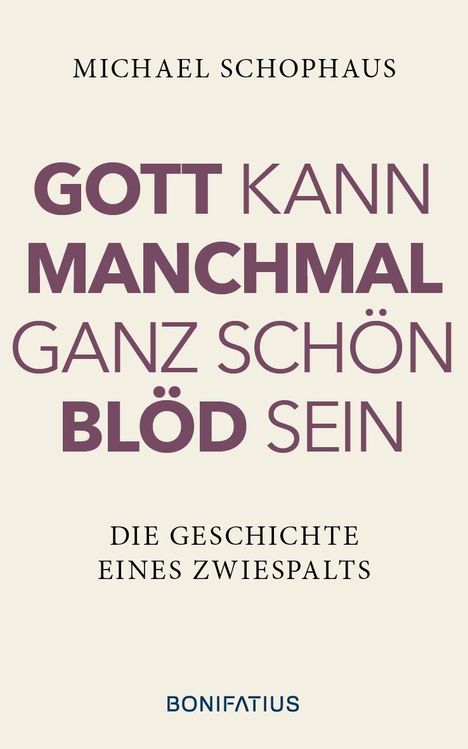 MICHAEL SCHOPHAUS

GOTT KANN MANCHMAL GANZ SCHÖN BLÖD SEIN

DIE GESCHICHTE EINES ZWIESPALTS

BONIFATIUS